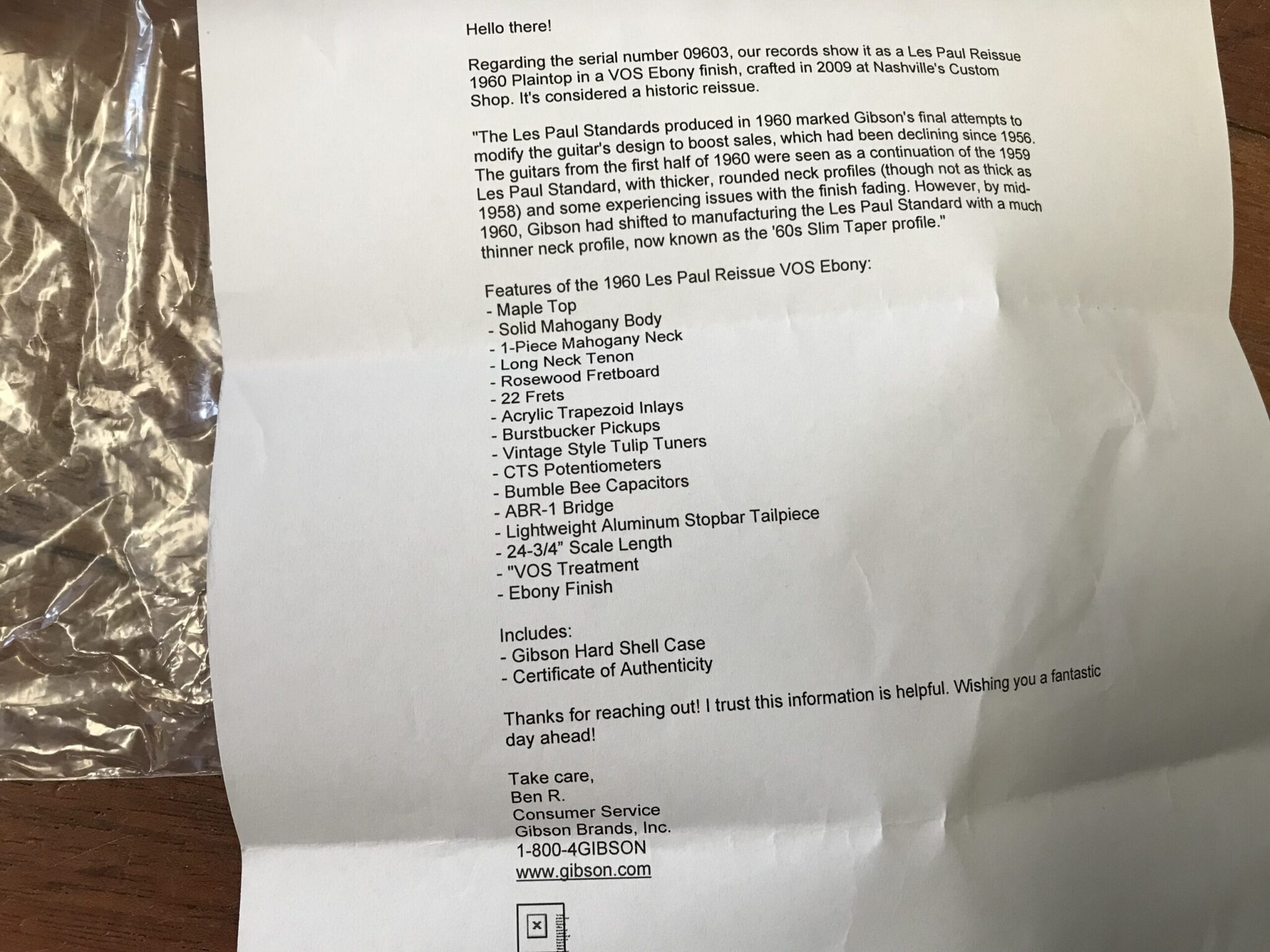 Hello there!

Regarding the serial number 09603, our records show it as a Les Paul Reissue 1960 Plaintop in a VOS Ebony finish, crafted in 2009 at Nashville's Custom Shop. It's considered a historic reissue.

"The Les Paul Standards produced in 1960 marked Gibson's final attempts to modify the guitar's design to boost sales, which had been declining since 1956. The guitars from the first half of 1960 were seen as a continuation of the 1959 Les Paul Standard, with thicker, rounded neck profiles (though not as thick as 1958) and some experiencing issues with the finish fading. However, by mid-1960, Gibson had shifted to manufacturing the Les Paul Standard with a much thinner neck profile, now known as the '60s Slim Taper profile."

Features of the 1960 Les Paul Reissue VOS Ebony:
- Maple Top
- Solid Mahogany Body
- 1-Piece Mahogany Neck
- Long Neck Tenon
- Rosewood Fretboard
- 22 Frets
- Acrylic Trapezoid Inlays
- Burstbucker Pickups
- Vintage Style Tulip Tuners
- CTS Potentiometers
- Bumble Bee Capacitors
- ABR-1 Bridge
- Lightweight Aluminum Stopbar Tailpiece
- 24-3/4" Scale Length
- "VOS Treatment
- Ebony Finish

Includes:
- Gibson Hard Shell Case
- Certificate of Authenticity

Thanks for reaching out! I trust this information is helpful. Wishing you a fantastic day ahead!

Take care,
Ben R.
Consumer Service
Gibson Brands, Inc.
1-800-4GIBSON
www.gibson.com